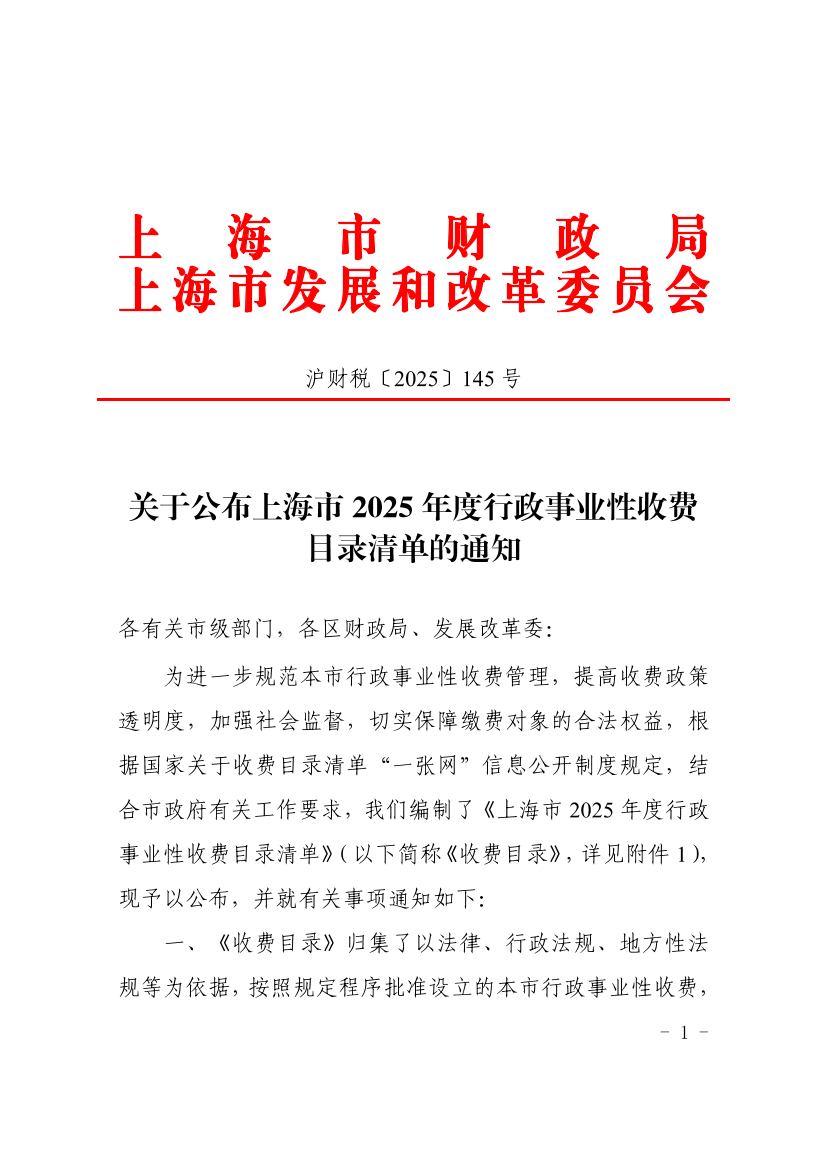 上海市财政局
上海市发展和改革委员会

沪财税〔2025〕145 号

关于公布上海市 2025 年度行政事业性收费目录清单的通知

各有关市级部门，各区财政局、发展改革委：

为进一步规范本市行政事业性收费管理，提高收费政策透明度，加强社会监督，切实保障缴费对象的合法权益，根据国家关于收费目录清单“一张网”信息公开制度规定，结合市政府有关工作要求，我们编制了《上海市 2025 年度行政事业性收费目录清单》（以下简称《收费目录》，详见附件 1），现予以公布，并就有关事项通知如下：

一、《收费目录》归集了以法律、行政法规、地方性法规等为依据，按照规定程序批准设立的本市行政事业性收费，

- 1 -